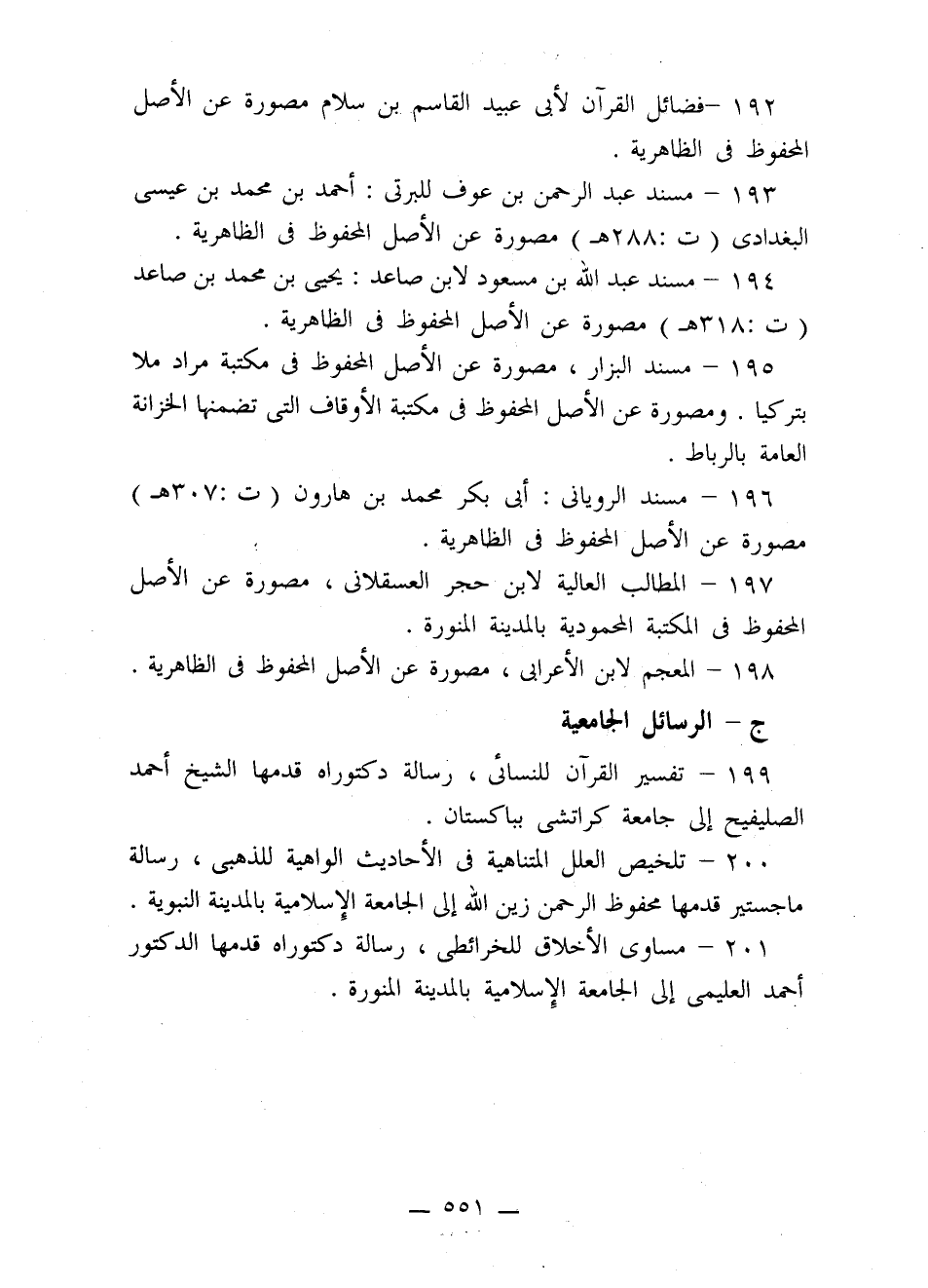 ١٩٢ -فضائل القرآن لأبى عبيد القاسم بن سلام مصورة عن الأصل المحفوظ فى الظاهرية .

١٩٣ - مسند عبد الرحمن بن عوف للبرتى : أحمد بن محمد بن عيسى البغدادى ( ت :٢٨٨هـ ) مصورة عن الأصل المحفوظ فى الظاهرية .

١٩٤ - مسند عبد الله بن مسعود لابن صاعد : يحيى بن محمد بن صاعد ( ت :٣١٨هـ ) مصورة عن الأصل المحفوظ فى الظاهرية .

١٩٥ - مسند البزار ، مصورة عن الأصل المحفوظ فى مكتبة مراد ملا بتركيا . ومصورة عن الأصل المحفوظ فى مكتبة الأوقاف التى تضمنها الخزانة العامة بالرباط .

١٩٦ - مسند الرويانى : أبى بكر محمد بن هارون ( ت :٣٠٧هـ ) مصورة عن الأصل المحفوظ فى الظاهرية .

١٩٧ - المطالب العالية لابن حجر العسقلانى ، مصورة عن الأصل المحفوظ فى المكتبة المحمودية بالمدينة المنورة .

١٩٨ - المعجم لابن الأعرابى ، مصورة عن الأصل المحفوظ فى الظاهرية .

ج - الرسائل الجامعية

١٩٩ - تفسير القرآن للنسائى ، رسالة دكتوراه قدمها الشيخ أحمد الصليفيح إلى جامعة كراتشى بباكستان .

٢٠٠ - تلخيص العلل المتناهية فى الأحاديث الواهية للذهبى ، رسالة ماجستير قدمها محفوظ الرحمن زين الله إلى الجامعة الإسلامية بالمدينة النبوية .

٢٠١ - مساوى الأخلاق للخرائطى ، رسالة دكتوراه قدمها الدكتور أحمد العليمى إلى الجامعة الإسلامية بالمدينة المنورة .

— ٥٥١ —